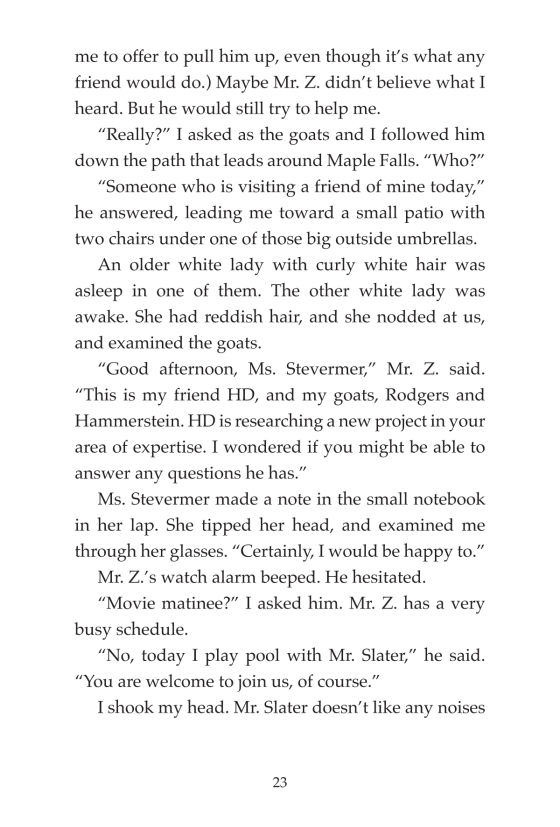 me to offer to pull him up, even though it's what any friend would do.) Maybe Mr. Z. didn't believe what I heard. But he would still try to help me.

"Really?" I asked as the goats and I followed him down the path that leads around Maple Falls. "Who?"

"Someone who is visiting a friend of mine today," he answered, leading me toward a small patio with two chairs under one of those big outside umbrellas.

An older white lady with curly white hair was asleep in one of them. The other white lady was awake. She had reddish hair, and she nodded at us, and examined the goats.

"Good afternoon, Ms. Stevermer," Mr. Z. said. "This is my friend HD, and my goats, Rodgers and Hammerstein. HD is researching a new project in your area of expertise. I wondered if you might be able to answer any questions he has."

Ms. Stevermer made a note in the small notebook in her lap. She tipped her head, and examined me through her glasses. "Certainly, I would be happy to."

Mr. Z.'s watch alarm beeped. He hesitated.

"Movie matinee?" I asked him. Mr. Z. has a very busy schedule.

"No, today I play pool with Mr. Slater," he said. "You are welcome to join us, of course."

I shook my head. Mr. Slater doesn't like any noises

23